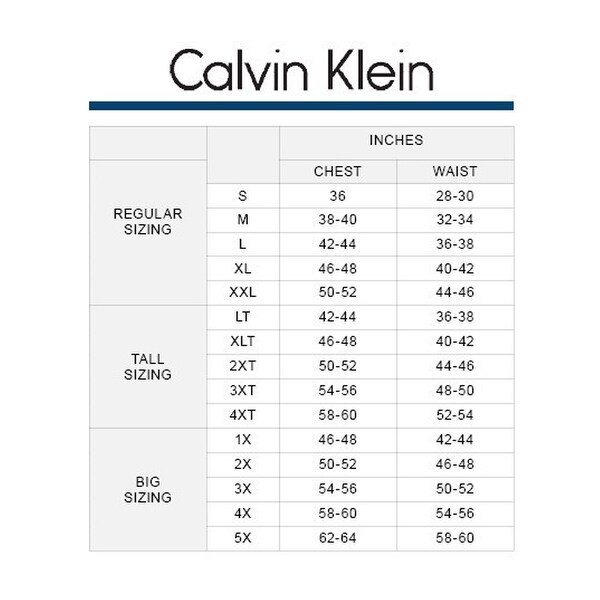 Calvin Klein

| | | INCHES | |
|---|---|---|---|
| | | CHEST | WAIST |
| REGULAR SIZING | S | 36 | 28-30 |
| | M | 38-40 | 32-34 |
| | L | 42-44 | 36-38 |
| | XL | 46-48 | 40-42 |
| | XXL | 50-52 | 44-46 |
| TALL SIZING | LT | 42-44 | 36-38 |
| | XLT | 46-48 | 40-42 |
| | 2XT | 50-52 | 44-46 |
| | 3XT | 54-56 | 48-50 |
| | 4XT | 58-60 | 52-54 |
| BIG SIZING | 1X | 46-48 | 42-44 |
| | 2X | 50-52 | 46-48 |
| | 3X | 54-56 | 50-52 |
| | 4X | 58-60 | 54-56 |
| | 5X | 62-64 | 58-60 |